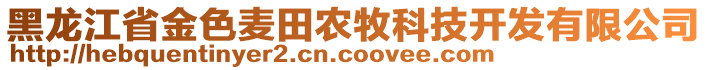 黑龙江省金色麦田农牧科技开发有限公司
http://hebquentinyer2.cn.coovee.com